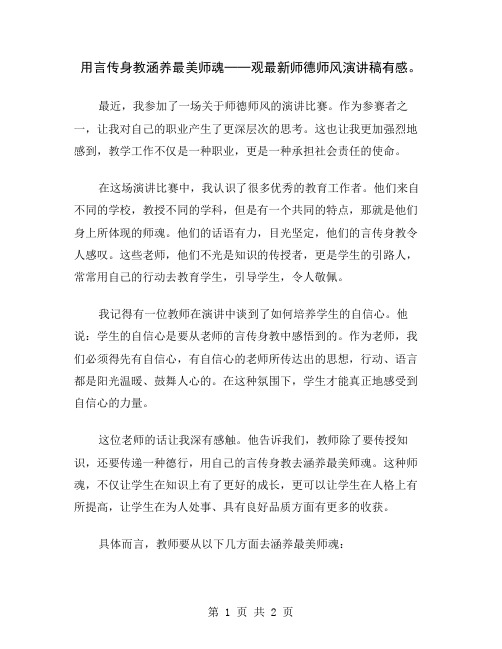 用言传身教涵养最美师魂——观最新师德师风演讲稿有感。

最近，我参加了一场关于师德师风的演讲比赛。作为参赛者之一，让我对自己的职业产生了更深层次的思考。这也让我更加强烈地感到，教学工作不仅是一种职业，更是一种承担社会责任的使命。

在这场演讲比赛中，我认识了很多优秀的教育工作者。他们来自不同的学校，教授不同的学科，但是有一个共同的特点，那就是他们身上所体现的师魂。他们的话语有力，目光坚定，他们的言传身教令人感叹。这些老师，他们不光是知识的传授者，更是学生的引路人，常常用自己的行动去教育学生，引导学生，令人敬佩。

我记得有一位教师在演讲中谈到了如何培养学生的自信心。他说：学生的自信心是要从老师的言传身教中感悟到的。作为老师，我们必须得先有自信心，有自信心的老师所传达出的思想，行动、语言都是阳光温暖、鼓舞人心的。在这种氛围下，学生才能真正地感受到自信心的力量。

这位老师的话让我深有感触。他告诉我们，教师除了要传授知识，还要传递一种德行，用自己的言传身教去涵养最美师魂。这种师魂，不仅让学生在知识上有了更好的成长，更可以让学生在人格上有所提高，让学生在为人处事、具有良好品质方面有更多的收获。

具体而言，教师要从以下几方面去涵养最美师魂：

第 1 页 共 2 页